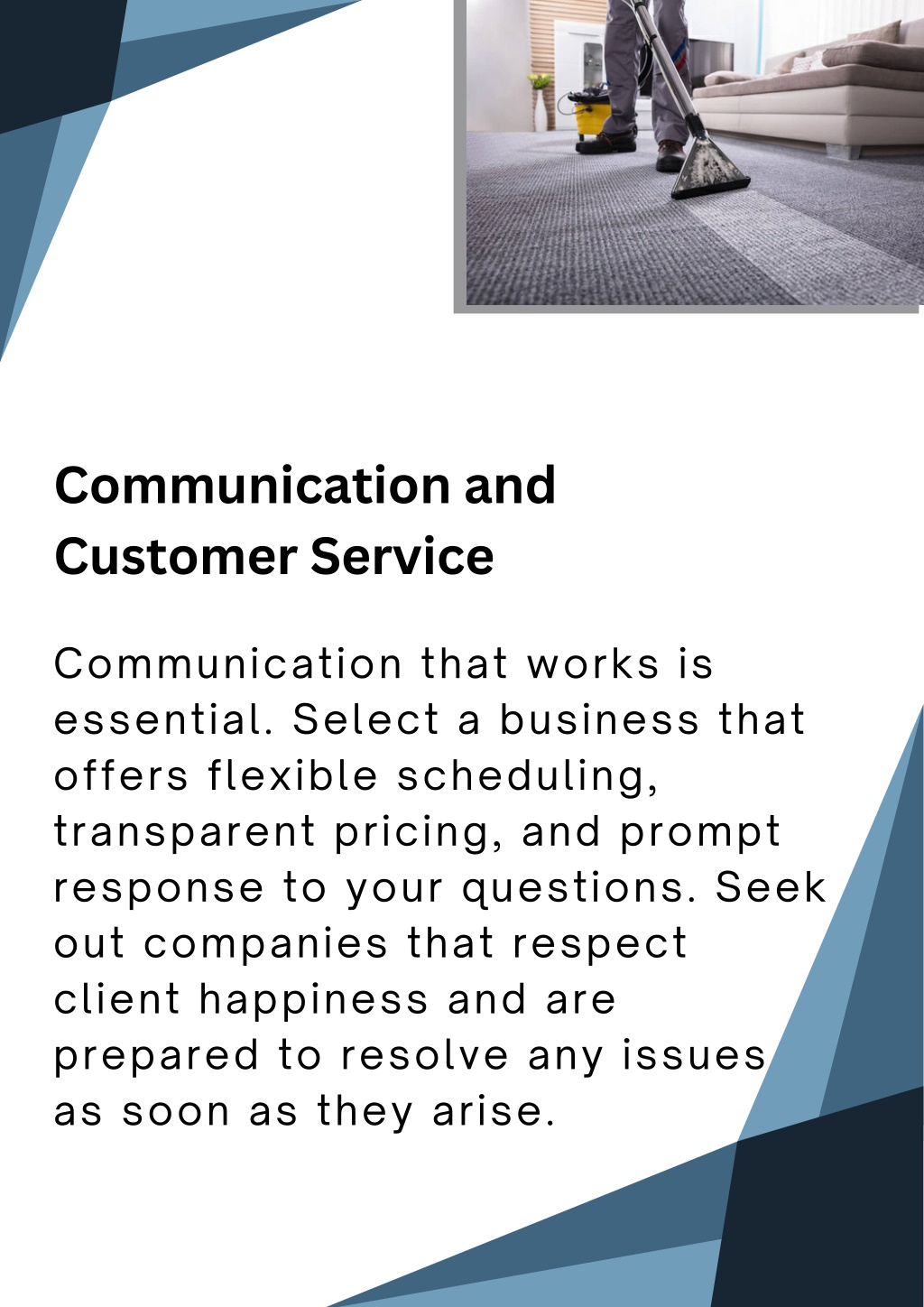 Communication and Customer Service

Communication that works is essential. Select a business that offers flexible scheduling, transparent pricing, and prompt response to your questions. Seek out companies that respect client happiness and are prepared to resolve any issues as soon as they arise.